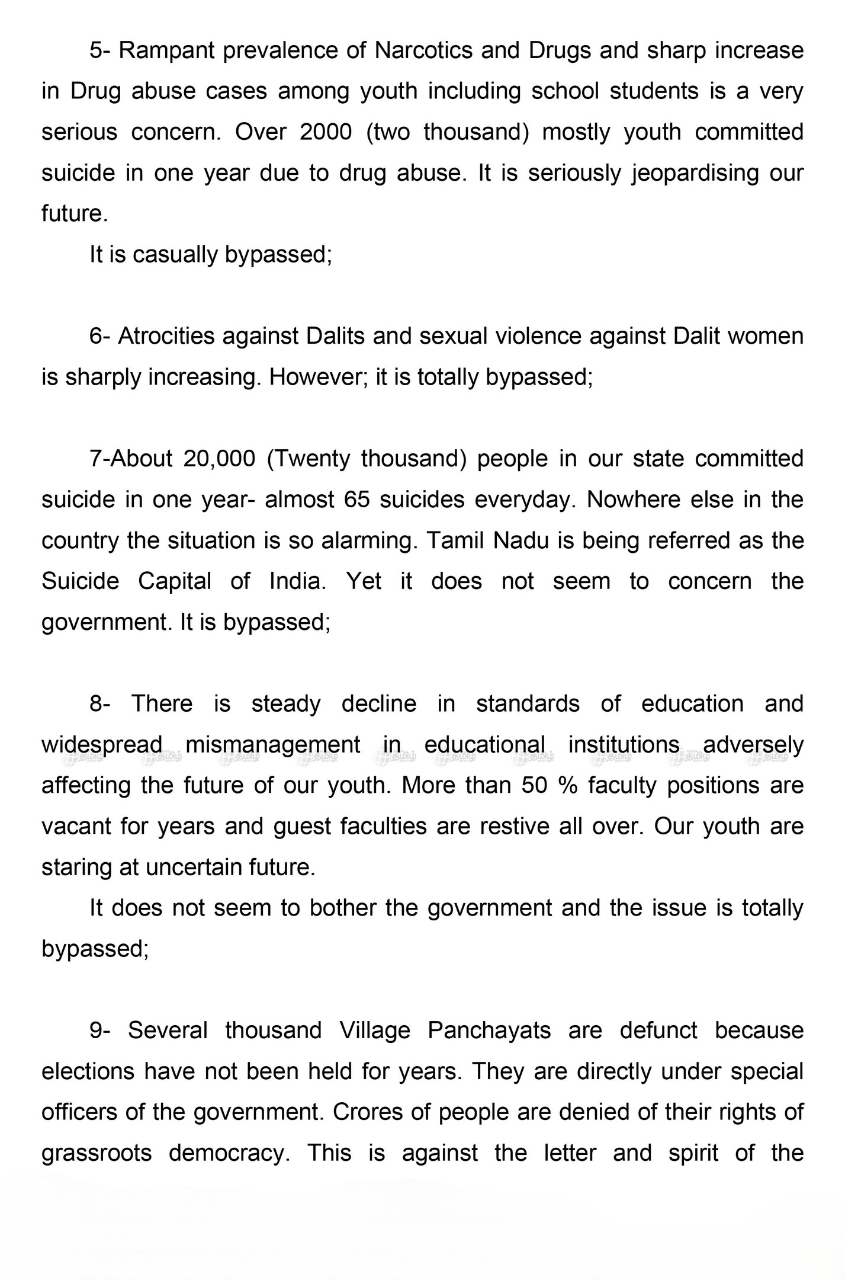 5- Rampant prevalence of Narcotics and Drugs and sharp increase in Drug abuse cases among youth including school students is a very serious concern. Over 2000 (two thousand) mostly youth committed suicide in one year due to drug abuse. It is seriously jeopardising our future.

It is casually bypassed;

6- Atrocities against Dalits and sexual violence against Dalit women is sharply increasing. However; it is totally bypassed;

7-About 20,000 (Twenty thousand) people in our state committed suicide in one year- almost 65 suicides everyday. Nowhere else in the country the situation is so alarming. Tamil Nadu is being referred as the Suicide Capital of India. Yet it does not seem to concern the government. It is bypassed;

8- There is steady decline in standards of education and widespread mismanagement in educational institutions adversely affecting the future of our youth. More than 50 % faculty positions are vacant for years and guest faculties are restive all over. Our youth are staring at uncertain future.

It does not seem to bother the government and the issue is totally bypassed;

9- Several thousand Village Panchayats are defunct because elections have not been held for years. They are directly under special officers of the government. Crores of people are denied of their rights of grassroots democracy. This is against the letter and spirit of the